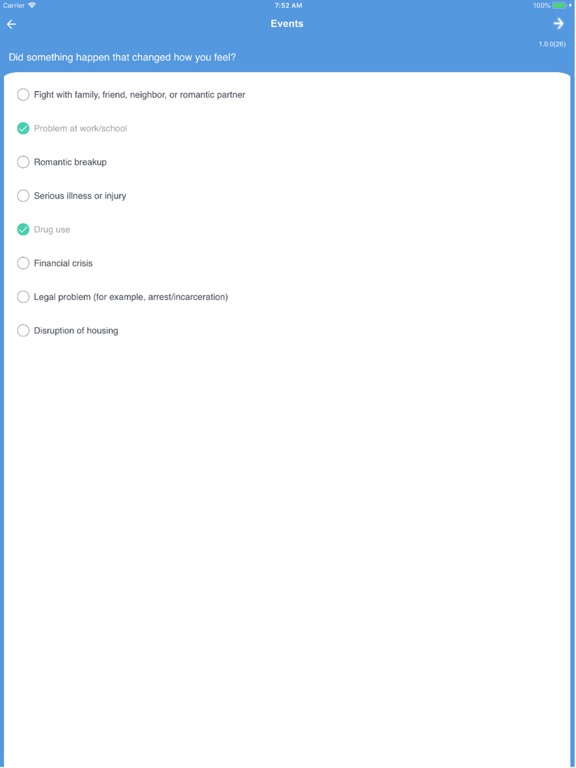 Carrier 7:52 AM 100%

Events

1.0.0(26)

Did something happen that changed how you feel?

Fight with family, friend, neighbor, or romantic partner

Problem at work/school

Romantic breakup

Serious illness or injury

Drug use

Financial crisis

Legal problem (for example, arrest/incarceration)

Disruption of housing